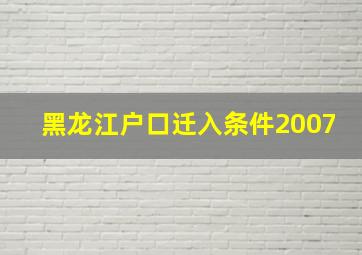 黑龙江户口迁入条件2007